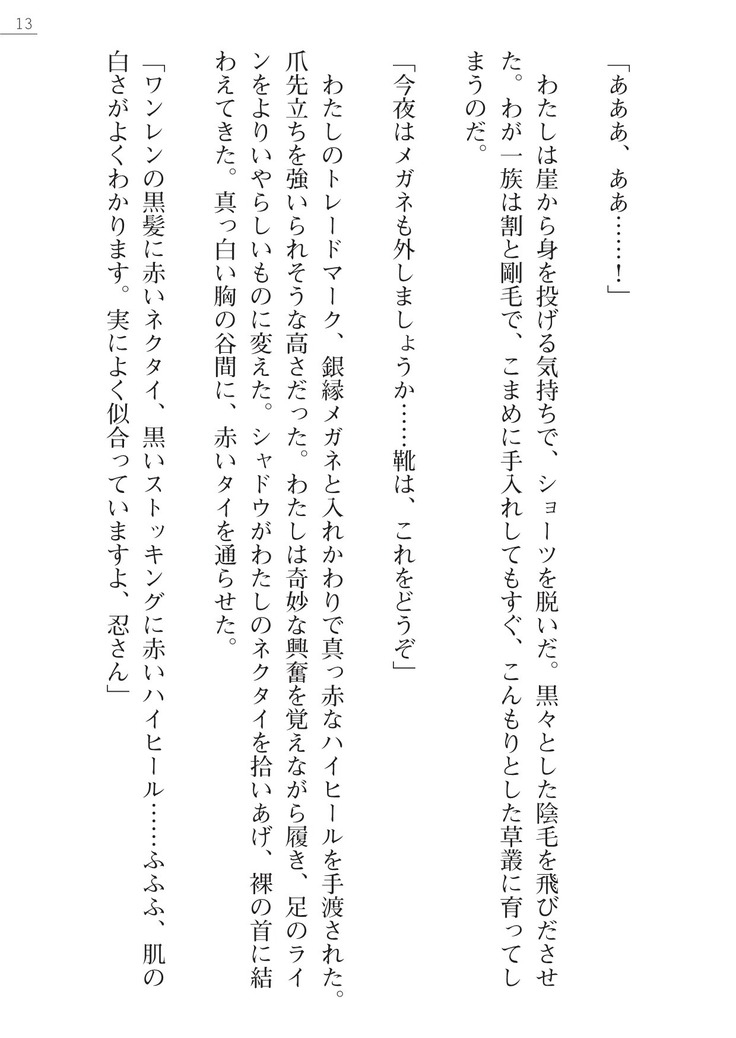 13

「あああ、ああ……！」

わたしは崖から身を投げる気持ちで、ショーツを脱いだ。黒々とした陰毛を飛びださせた。わが一族は割と剛毛で、こまめに手入れしてもすぐ、こんもりとした草叢に育ってしまうのだ。

「今夜はメガネも外しましょうか……靴は、これをどうぞ」

わたしのトレードマーク、銀縁メガネと入れかわりで真っ赤なハイヒールを手渡された。爪先立ちを強いられそうな高さだった。わたしは奇妙な興奮を覚えながら履き、足のラインをよりいやらしいものに変えた。シャドウがわたしのネクタイを拾いあげ、裸の首に結わえてきた。真っ白い胸の谷間に、赤いタイを通らせた。

「ワンレンの黒髪に赤いネクタイ、黒いストッキングに赤いハイヒール……ふふふ、肌の白さがよくわかります。実によく似合っていますよ、忍さん」